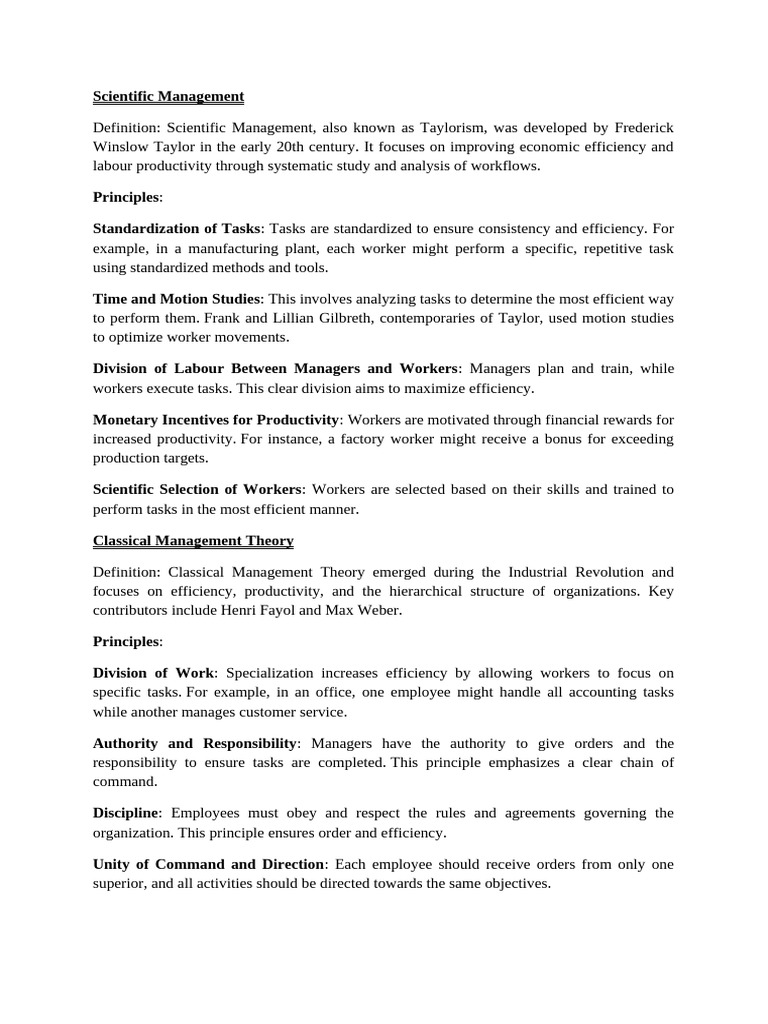 Scientific Management

Definition: Scientific Management, also known as Taylorism, was developed by Frederick Winslow Taylor in the early 20th century. It focuses on improving economic efficiency and labour productivity through systematic study and analysis of workflows.

Principles:

Standardization of Tasks: Tasks are standardized to ensure consistency and efficiency. For example, in a manufacturing plant, each worker might perform a specific, repetitive task using standardized methods and tools.

Time and Motion Studies: This involves analyzing tasks to determine the most efficient way to perform them. Frank and Lillian Gilbreth, contemporaries of Taylor, used motion studies to optimize worker movements.

Division of Labour Between Managers and Workers: Managers plan and train, while workers execute tasks. This clear division aims to maximize efficiency.

Monetary Incentives for Productivity: Workers are motivated through financial rewards for increased productivity. For instance, a factory worker might receive a bonus for exceeding production targets.

Scientific Selection of Workers: Workers are selected based on their skills and trained to perform tasks in the most efficient manner.

Classical Management Theory

Definition: Classical Management Theory emerged during the Industrial Revolution and focuses on efficiency, productivity, and the hierarchical structure of organizations. Key contributors include Henri Fayol and Max Weber.

Principles:

Division of Work: Specialization increases efficiency by allowing workers to focus on specific tasks. For example, in an office, one employee might handle all accounting tasks while another manages customer service.

Authority and Responsibility: Managers have the authority to give orders and the responsibility to ensure tasks are completed. This principle emphasizes a clear chain of command.

Discipline: Employees must obey and respect the rules and agreements governing the organization. This principle ensures order and efficiency.

Unity of Command and Direction: Each employee should receive orders from only one superior, and all activities should be directed towards the same objectives.